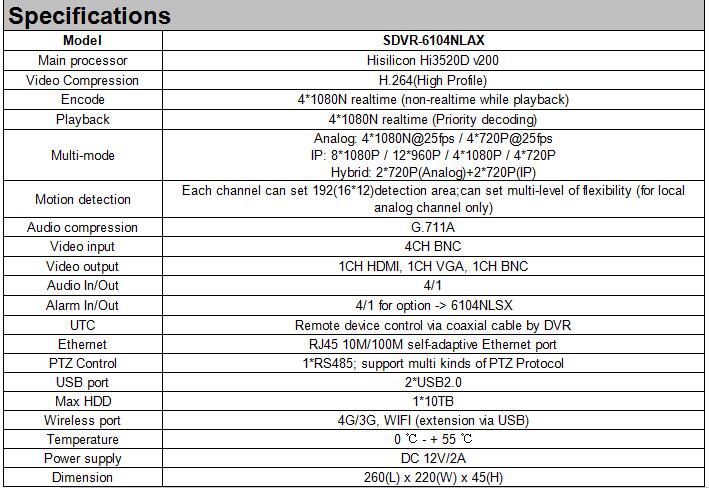 Specifications

| Model | SDVR-6104NLAX |
|---|---|
| Main processor | Hisilicon Hi3520D v200 |
| Video Compression | H.264(High Profile) |
| Encode | 4*1080N realtime (non-realtime while playback) |
| Playback | 4*1080N realtime (Priority decoding) |
| Multi-mode | Analog: 4*1080N@25fps / 4*720P@25fps IP: 8*1080P / 12*960P / 4*1080P / 4*720P Hybrid: 2*720P(Analog)+2*720P(IP) |
| Motion detection | Each channel can set 192(16*12)detection area;can set multi-level of flexibility (for local analog channel only) |
| Audio compression | G.711A |
| Video input | 4CH BNC |
| Video output | 1CH HDMI, 1CH VGA, 1CH BNC |
| Audio In/Out | 4/1 |
| Alarm In/Out | 4/1 for option -> 6104NLSX |
| UTC | Remote device control via coaxial cable by DVR |
| Ethernet | RJ45 10M/100M self-adaptive Ethernet port |
| PTZ Control | 1*RS485; support multi kinds of PTZ Protocol |
| USB port | 2*USB2.0 |
| Max HDD | 1*10TB |
| Wireless port | 4G/3G, WIFI (extension via USB) |
| Temperature | 0 ℃ - + 55 ℃ |
| Power supply | DC 12V/2A |
| Dimension | 260(L) x 220(W) x 45(H) |